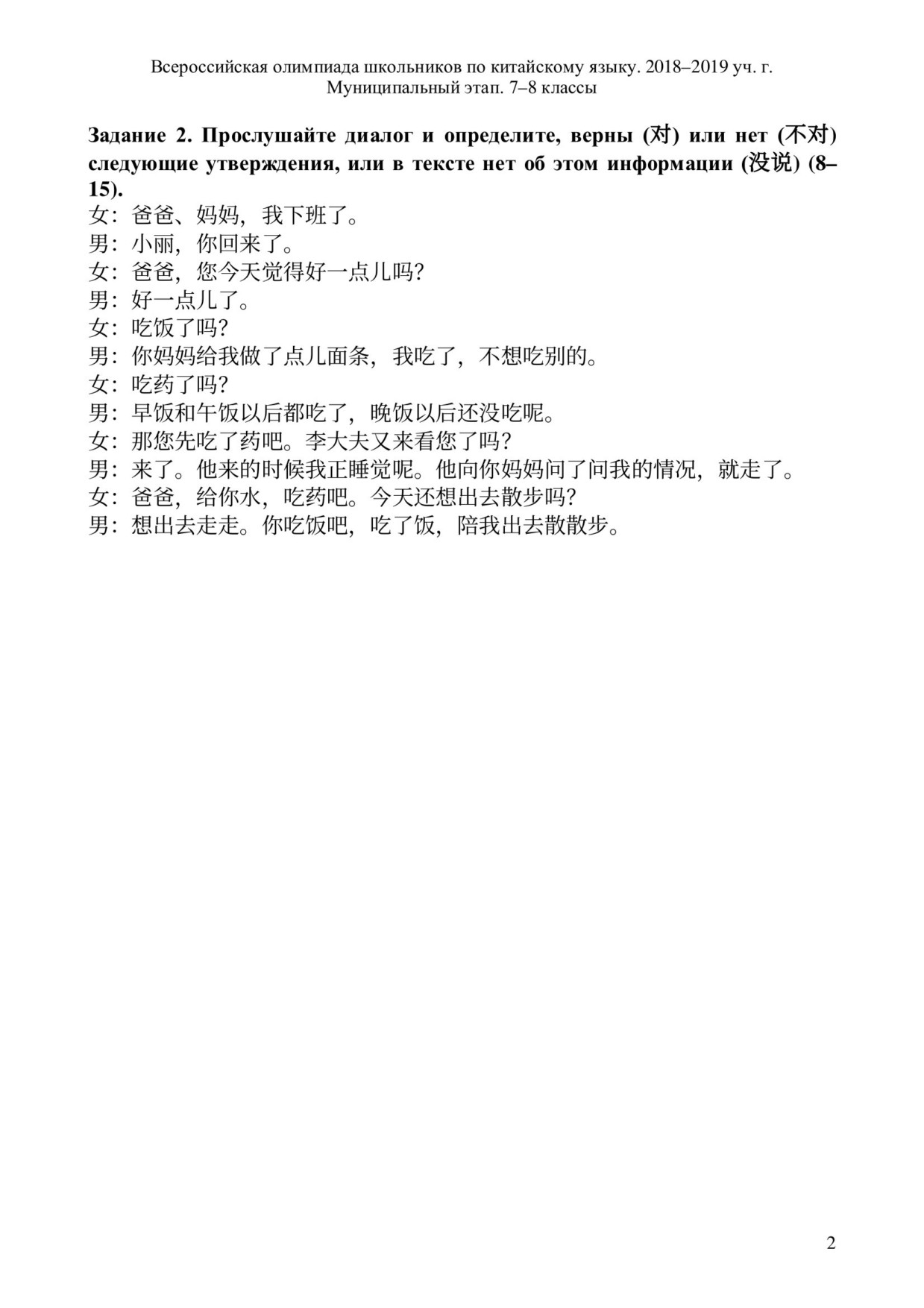 Всероссийская олимпиада школьников по китайскому языку. 2018–2019 уч. г.
Муниципальный этап. 7–8 классы

**Задание 2. Прослушайте диалог и определите, верны (对) или нет (不对) следующие утверждения, или в тексте нет об этом информации (没说) (8–15).**

女：爸爸、妈妈，我下班了。
男：小丽，你回来了。
女：爸爸，您今天觉得好一点儿吗?
男：好一点儿了。
女：吃饭了吗?
男：你妈妈给我做了点儿面条，我吃了，不想吃别的。
女：吃药了吗?
男：早饭和午饭以后都吃了，晚饭以后还没吃呢。
女：那您先吃了药吧。李大夫又来看您了吗?
男：来了。他来的时候我正睡觉呢。他向你妈妈问了问我的情况，就走了。
女：爸爸，给你水，吃药吧。今天还想出去散步吗?
男：想出去走走。你吃饭吧，吃了饭，陪我出去散散步。

2